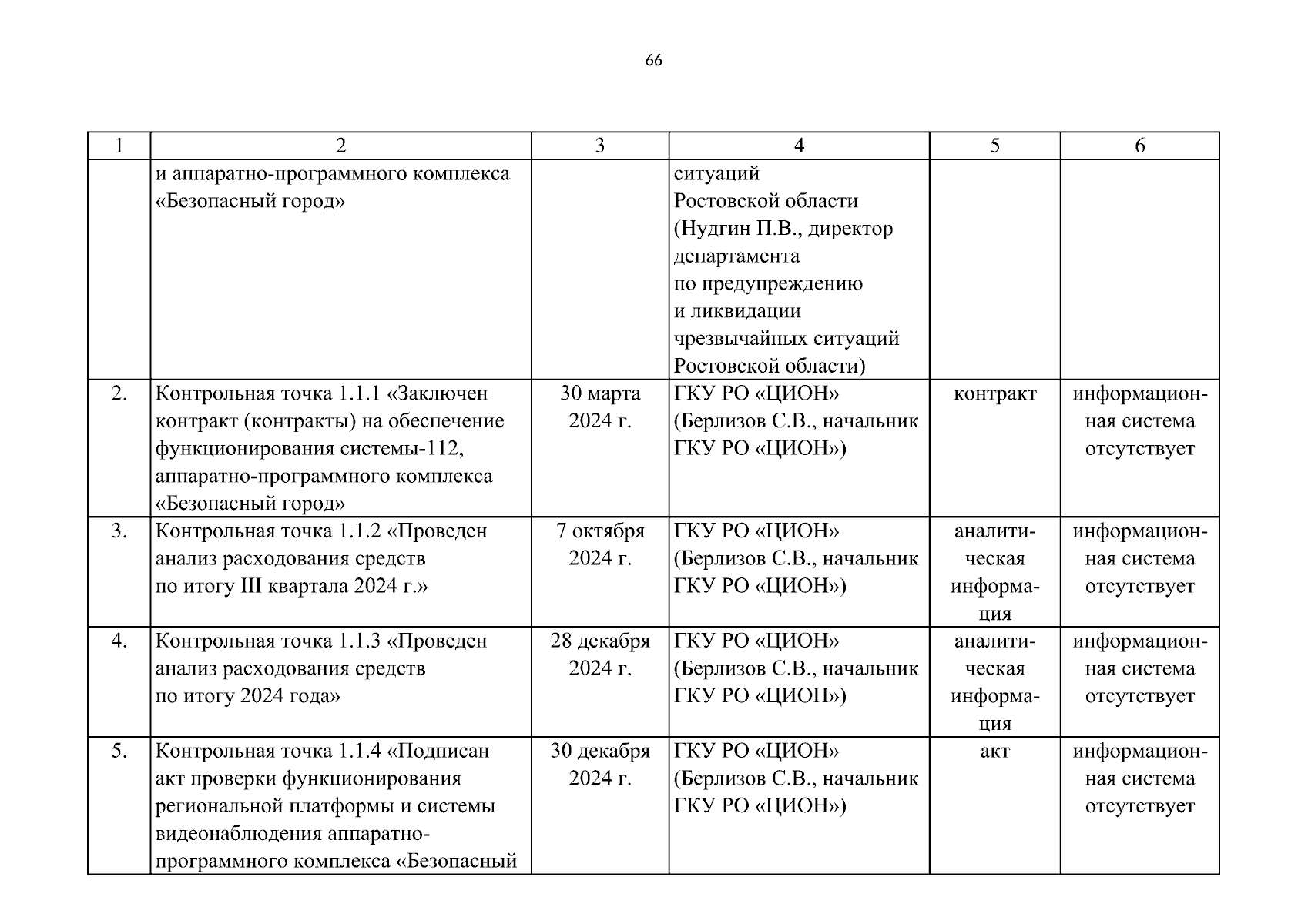 66

| 1 | 2 | 3 | 4 | 5 | 6 |
|---|---|---|---|---|---|
| | и аппаратно-программного комплекса «Безопасный город» | | ситуаций Ростовской области (Нудгин П.В., директор департамента по предупреждению и ликвидации чрезвычайных ситуаций Ростовской области) | | |
| 2. | Контрольная точка 1.1.1 «Заключен контракт (контракты) на обеспечение функционирования системы-112, аппаратно-программного комплекса «Безопасный город» | 30 марта 2024 г. | ГКУ РО «ЦИОН» (Берлизов С.В., начальник ГКУ РО «ЦИОН») | контракт | информационная система отсутствует |
| 3. | Контрольная точка 1.1.2 «Проведен анализ расходования средств по итогу III квартала 2024 г.» | 7 октября 2024 г. | ГКУ РО «ЦИОН» (Берлизов С.В., начальник ГКУ РО «ЦИОН») | аналитическая информация | информационная система отсутствует |
| 4. | Контрольная точка 1.1.3 «Проведен анализ расходования средств по итогу 2024 года» | 28 декабря 2024 г. | ГКУ РО «ЦИОН» (Берлизов С.В., начальник ГКУ РО «ЦИОН») | аналитическая информация | информационная система отсутствует |
| 5. | Контрольная точка 1.1.4 «Подписан акт проверки функционирования региональной платформы и системы видеонаблюдения аппаратно-программного комплекса «Безопасный | 30 декабря 2024 г. | ГКУ РО «ЦИОН» (Берлизов С.В., начальник ГКУ РО «ЦИОН») | акт | информационная система отсутствует |